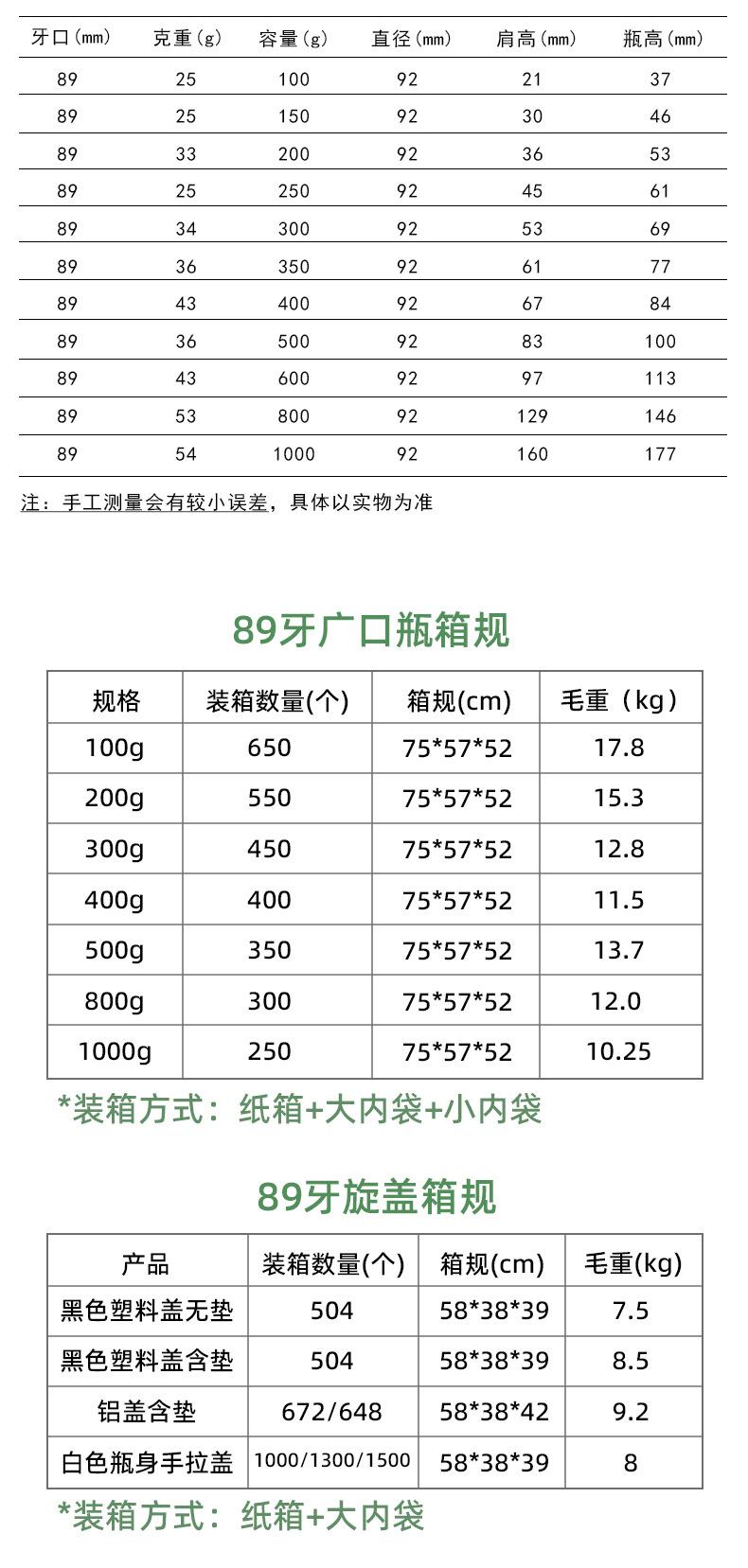 | 牙口(mm) | 克重(g) | 容量(g) | 直径(mm) | 肩高(mm) | 瓶高(mm) |
|---|---|---|---|---|---|
| 89 | 25 | 100 | 92 | 21 | 37 |
| 89 | 25 | 150 | 92 | 30 | 46 |
| 89 | 33 | 200 | 92 | 36 | 53 |
| 89 | 25 | 250 | 92 | 45 | 61 |
| 89 | 34 | 300 | 92 | 53 | 69 |
| 89 | 36 | 350 | 92 | 61 | 77 |
| 89 | 43 | 400 | 92 | 67 | 84 |
| 89 | 36 | 500 | 92 | 83 | 100 |
| 89 | 43 | 600 | 92 | 97 | 113 |
| 89 | 53 | 800 | 92 | 129 | 146 |
| 89 | 54 | 1000 | 92 | 160 | 177 |

注：手工测量会有较小误差，具体以实物为准

89牙广口瓶箱规

| 规格 | 装箱数量(个) | 箱规(cm) | 毛重（kg） |
|---|---|---|---|
| 100g | 650 | 75*57*52 | 17.8 |
| 200g | 550 | 75*57*52 | 15.3 |
| 300g | 450 | 75*57*52 | 12.8 |
| 400g | 400 | 75*57*52 | 11.5 |
| 500g | 350 | 75*57*52 | 13.7 |
| 800g | 300 | 75*57*52 | 12.0 |
| 1000g | 250 | 75*57*52 | 10.25 |

*装箱方式：纸箱+大内袋+小内袋

89牙旋盖箱规

| 产品 | 装箱数量(个) | 箱规(cm) | 毛重(kg) |
|---|---|---|---|
| 黑色塑料盖无垫 | 504 | 58*38*39 | 7.5 |
| 黑色塑料盖含垫 | 504 | 58*38*39 | 8.5 |
| 铝盖含垫 | 672/648 | 58*38*42 | 9.2 |
| 白色瓶身手拉盖 | 1000/1300/1500 | 58*38*39 | 8 |

*装箱方式：纸箱+大内袋